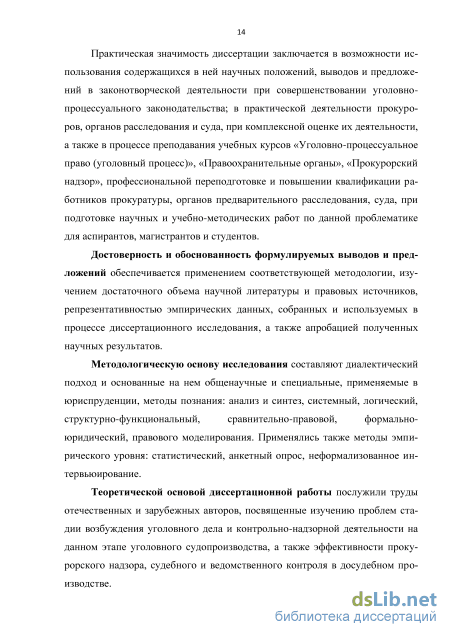 14

Практическая значимость диссертации заключается в возможности использования содержащихся в ней научных положений, выводов и предложений в законотворческой деятельности при совершенствовании уголовно-процессуального законодательства; в практической деятельности прокуроров, органов расследования и суда, при комплексной оценке их деятельности, а также в процессе преподавания учебных курсов «Уголовно-процессуальное право (уголовный процесс)», «Правоохранительные органы», «Прокурорский надзор», профессиональной переподготовке и повышении квалификации работников прокуратуры, органов предварительного расследования, суда, при подготовке научных и учебно-методических работ по данной проблематике для аспирантов, магистрантов и студентов.

Достоверность и обоснованность формулируемых выводов и предложений обеспечивается применением соответствующей методологии, изучением достаточного объема научной литературы и правовых источников, репрезентативностью эмпирических данных, собранных и используемых в процессе диссертационного исследования, а также апробацией полученных научных результатов.

Методологическую основу исследования составляют диалектический подход и основанные на нем общенаучные и специальные, применяемые в юриспруденции, методы познания: анализ и синтез, системный, логический, структурно-функциональный, сравнительно-правовой, формально-юридический, правового моделирования. Применялись также методы эмпирического уровня: статистический, анкетный опрос, неформализованное интервьюирование.

Теоретической основой диссертационной работы послужили труды отечественных и зарубежных авторов, посвященные изучению проблем стадии возбуждения уголовного дела и контрольно-надзорной деятельности на данном этапе уголовного судопроизводства, а также эффективности прокурорского надзора, судебного и ведомственного контроля в досудебном производстве.

dsLib.net
библиотека диссертаций